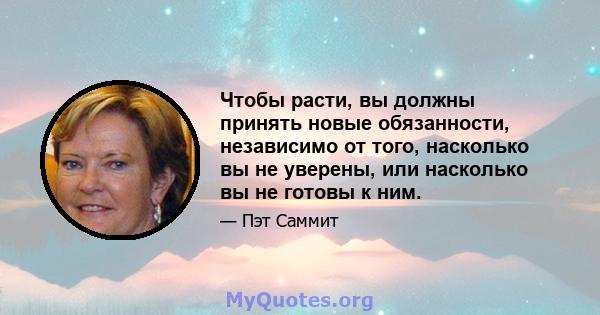 Чтобы расти, вы должны принять новые обязанности, независимо от того, насколько вы не уверены, или насколько вы не готовы к ним.

— Пэт Саммит

MyQuotes.org